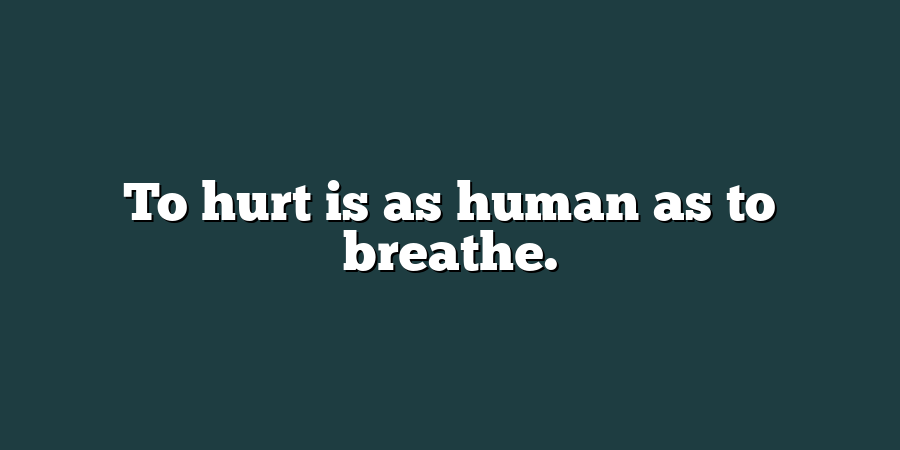 To hurt is as human as to breathe.